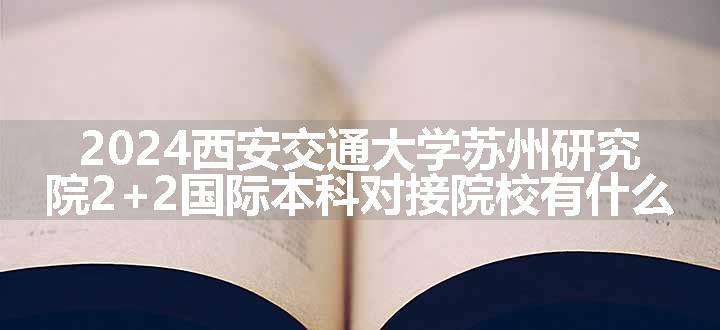 2024西安交通大学苏州研究院2+2国际本科对接院校有什么